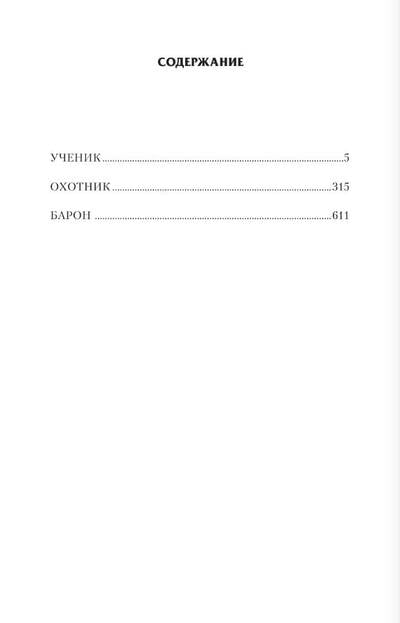 СОДЕРЖАНИЕ

УЧЕНИК 5

ОХОТНИК 315

БАРОН 611